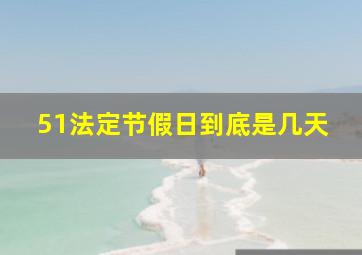 51法定节假日到底是几天